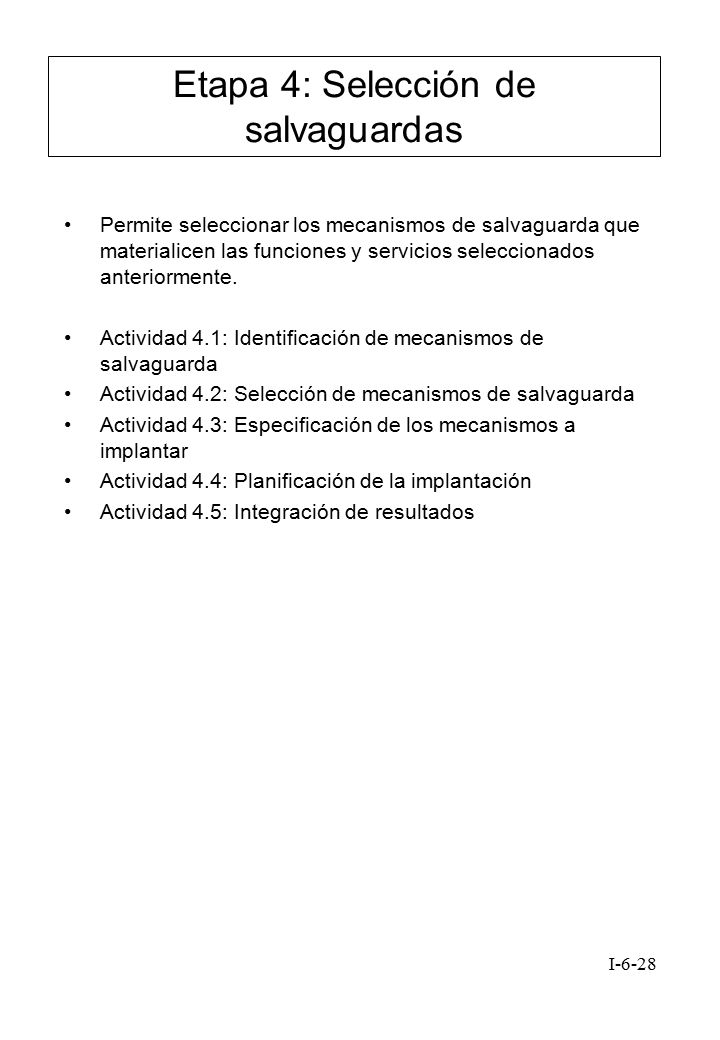 Etapa 4: Selección de salvaguardas

• Permite seleccionar los mecanismos de salvaguarda que materialicen las funciones y servicios seleccionados anteriormente.

• Actividad 4.1: Identificación de mecanismos de salvaguarda
• Actividad 4.2: Selección de mecanismos de salvaguarda
• Actividad 4.3: Especificación de los mecanismos a implantar
• Actividad 4.4: Planificación de la implantación
• Actividad 4.5: Integración de resultados

I-6-28